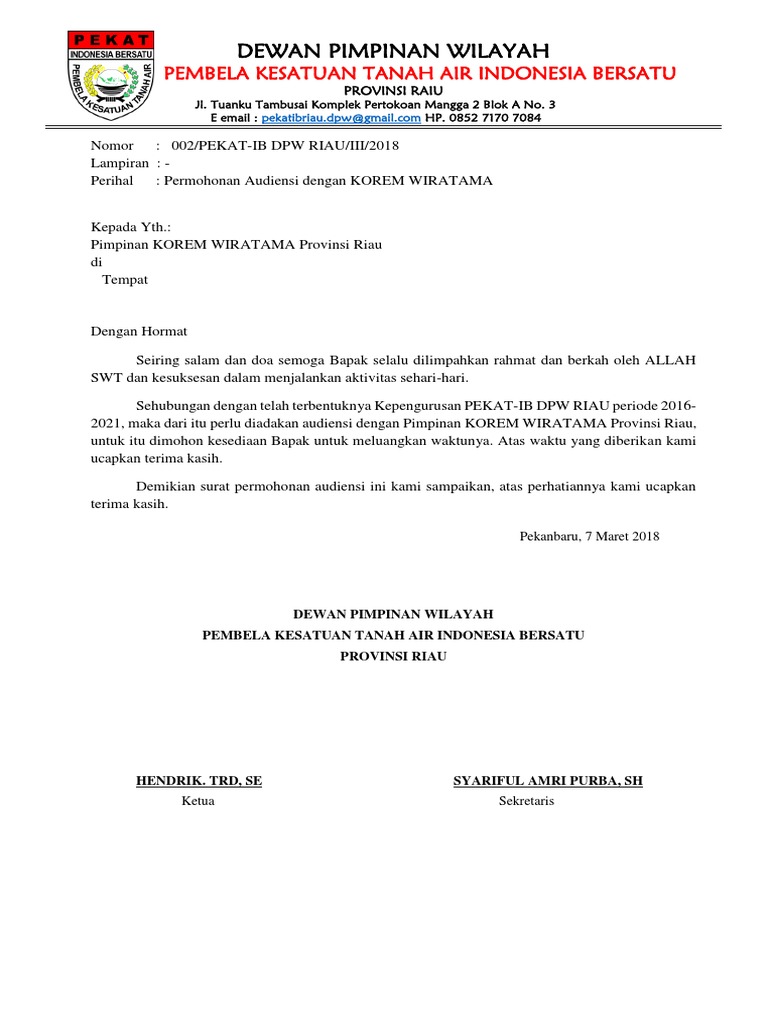 PEKAT
INDONESIA BERSATU
PEMBELA KESATUAN TANAH AIR

DEWAN PIMPINAN WILAYAH
PEMBELA KESATUAN TANAH AIR INDONESIA BERSATU
PROVINSI RAIU
Jl. Tuanku Tambusai Komplek Pertokoan Mangga 2 Blok A No. 3
E email : pekatibriau.dpw@gmail.com HP. 0852 7170 7084

Nomor : 002/PEKAT-IB DPW RIAU/III/2018
Lampiran : -
Perihal : Permohonan Audiensi dengan KOREM WIRATAMA

Kepada Yth.:
Pimpinan KOREM WIRATAMA Provinsi Riau
di
Tempat

Dengan Hormat

Seiring salam dan doa semoga Bapak selalu dilimpahkan rahmat dan berkah oleh ALLAH SWT dan kesuksesan dalam menjalankan aktivitas sehari-hari.

Sehubungan dengan telah terbentuknya Kepengurusan PEKAT-IB DPW RIAU periode 2016-2021, maka dari itu perlu diadakan audiensi dengan Pimpinan KOREM WIRATAMA Provinsi Riau, untuk itu dimohon kesediaan Bapak untuk meluangkan waktunya. Atas waktu yang diberikan kami ucapkan terima kasih.

Demikian surat permohonan audiensi ini kami sampaikan, atas perhatiannya kami ucapkan terima kasih.

Pekanbaru, 7 Maret 2018

DEWAN PIMPINAN WILAYAH
PEMBELA KESATUAN TANAH AIR INDONESIA BERSATU
PROVINSI RIAU

HENDRIK. TRD, SE
Ketua

SYARIFUL AMRI PURBA, SH
Sekretaris